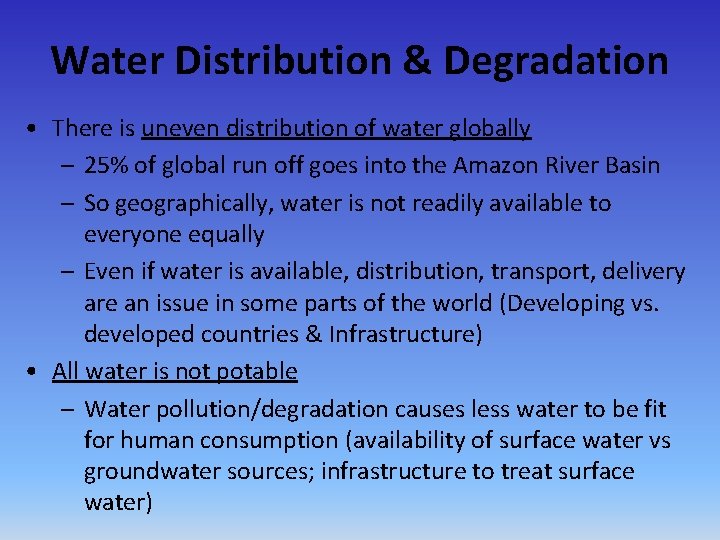 Water Distribution & Degradation

• There is uneven distribution of water globally
  – 25% of global run off goes into the Amazon River Basin
  – So geographically, water is not readily available to everyone equally
  – Even if water is available, distribution, transport, delivery are an issue in some parts of the world (Developing vs. developed countries & Infrastructure)
• All water is not potable
  – Water pollution/degradation causes less water to be fit for human consumption (availability of surface water vs groundwater sources; infrastructure to treat surface water)